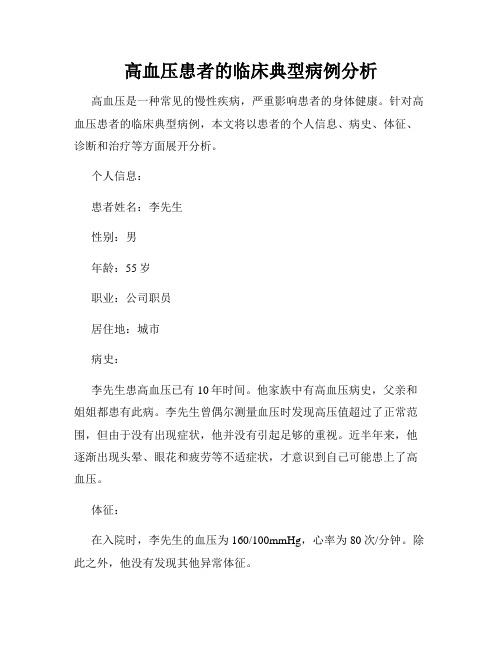 高血压患者的临床典型病例分析

高血压是一种常见的慢性疾病，严重影响患者的身体健康。针对高血压患者的临床典型病例，本文将以患者的个人信息、病史、体征、诊断和治疗等方面展开分析。

个人信息：

患者姓名：李先生

性别：男

年龄：55岁

职业：公司职员

居住地：城市

病史：

李先生患高血压已有10年时间。他家族中有高血压病史，父亲和姐姐都患有此病。李先生曾偶尔测量血压时发现高压值超过了正常范围，但由于没有出现症状，他并没有引起足够的重视。近半年来，他逐渐出现头晕、眼花和疲劳等不适症状，才意识到自己可能患上了高血压。

体征：

在入院时，李先生的血压为160/100mmHg，心率为80次/分钟。除此之外，他没有发现其他异常体征。